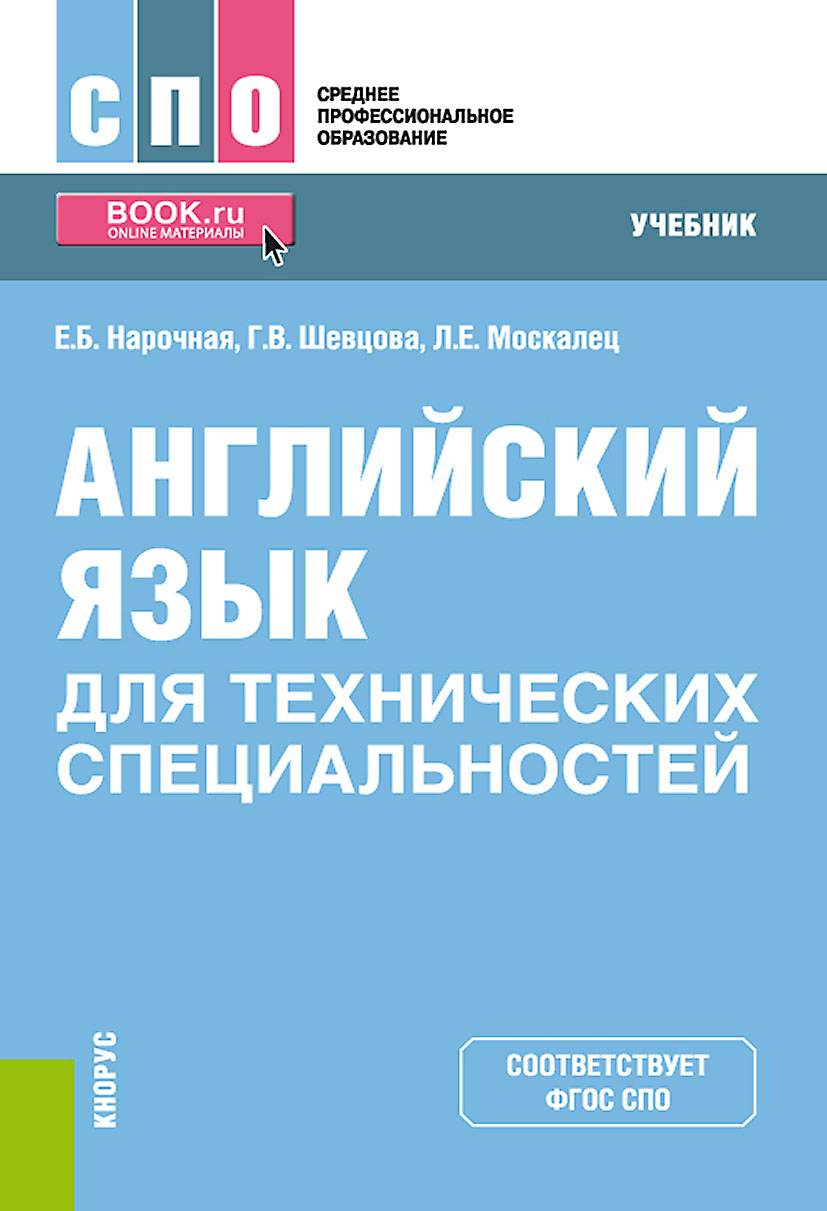 СПО

СРЕДНЕЕ ПРОФЕССИОНАЛЬНОЕ ОБРАЗОВАНИЕ

BOOK.ru
ONLINE МАТЕРИАЛЫ

УЧЕБНИК

Е.Б. Нарочная, Г.В. Шевцова, Л.Е. Москалец

АНГЛИЙСКИЙ ЯЗЫК ДЛЯ ТЕХНИЧЕСКИХ СПЕЦИАЛЬНОСТЕЙ

КНОРУС

СООТВЕТСТВУЕТ ФГОС СПО